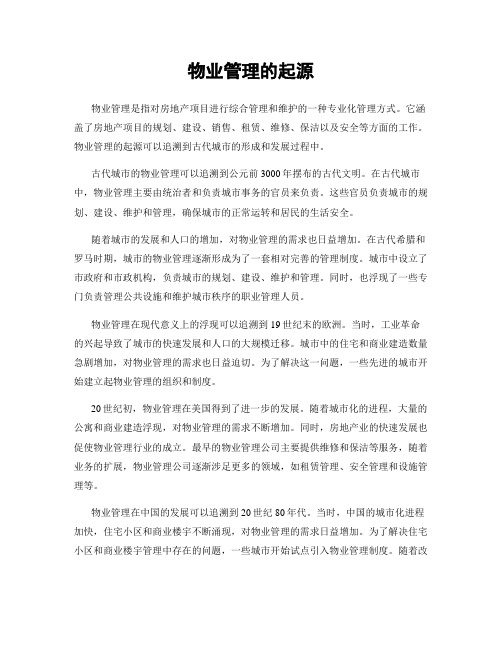 物业管理的起源

物业管理是指对房地产项目进行综合管理和维护的一种专业化管理方式。它涵盖了房地产项目的规划、建设、销售、租赁、维修、保洁以及安全等方面的工作。物业管理的起源可以追溯到古代城市的形成和发展过程中。

古代城市的物业管理可以追溯到公元前3000年摆布的古代文明。在古代城市中，物业管理主要由统治者和负责城市事务的官员来负责。这些官员负责城市的规划、建设、维护和管理，确保城市的正常运转和居民的生活安全。

随着城市的发展和人口的增加，对物业管理的需求也日益增加。在古代希腊和罗马时期，城市的物业管理逐渐形成为了一套相对完善的管理制度。城市中设立了市政府和市政机构，负责城市的规划、建设、维护和管理。同时，也浮现了一些专门负责管理公共设施和维护城市秩序的职业管理人员。

物业管理在现代意义上的浮现可以追溯到19世纪末的欧洲。当时，工业革命的兴起导致了城市的快速发展和人口的大规模迁移。城市中的住宅和商业建造数量急剧增加，对物业管理的需求也日益迫切。为了解决这一问题，一些先进的城市开始建立起物业管理的组织和制度。

20世纪初，物业管理在美国得到了进一步的发展。随着城市化的进程，大量的公寓和商业建造浮现，对物业管理的需求不断增加。同时，房地产业的快速发展也促使物业管理行业的成立。最早的物业管理公司主要提供维修和保洁等服务，随着业务的扩展，物业管理公司逐渐涉足更多的领域，如租赁管理、安全管理和设施管理等。

物业管理在中国的发展可以追溯到20世纪80年代。当时，中国的城市化进程加快，住宅小区和商业楼宇不断涌现，对物业管理的需求日益增加。为了解决住宅小区和商业楼宇管理中存在的问题，一些城市开始试点引入物业管理制度。随着改